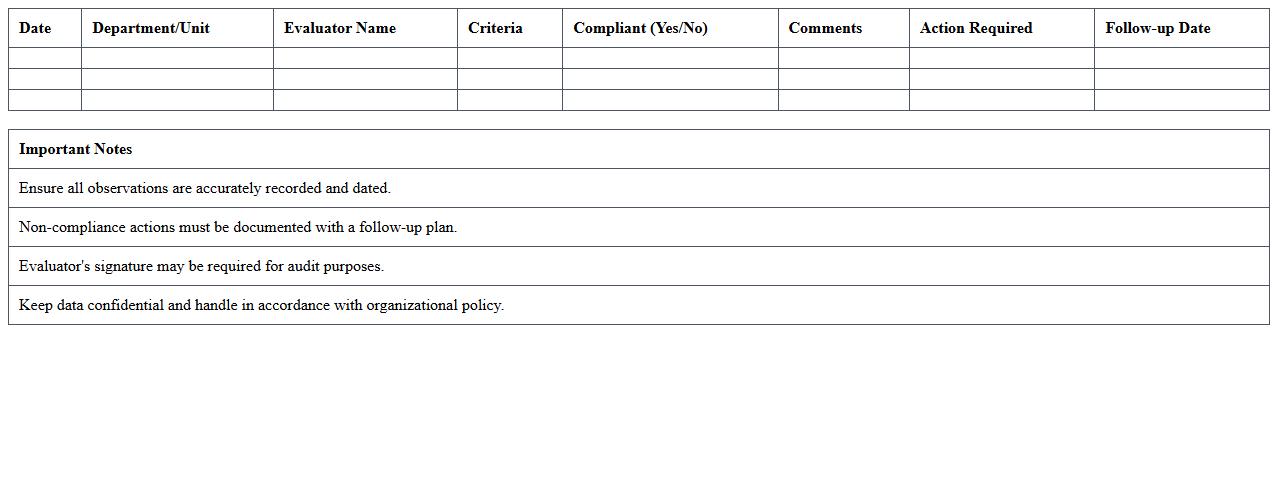 | Date | Department/Unit | Evaluator Name | Criteria | Compliant (Yes/No) | Comments | Action Required | Follow-up Date |
|---|---|---|---|---|---|---|---|
| | | | | | | | |
| | | | | | | | |
| | | | | | | | |

| Important Notes |
|---|
| Ensure all observations are accurately recorded and dated. |
| Non-compliance actions must be documented with a follow-up plan. |
| Evaluator's signature may be required for audit purposes. |
| Keep data confidential and handle in accordance with organizational policy. |